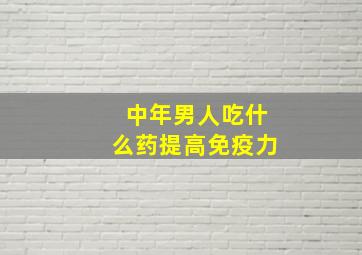 中年男人吃什么药提高免疫力